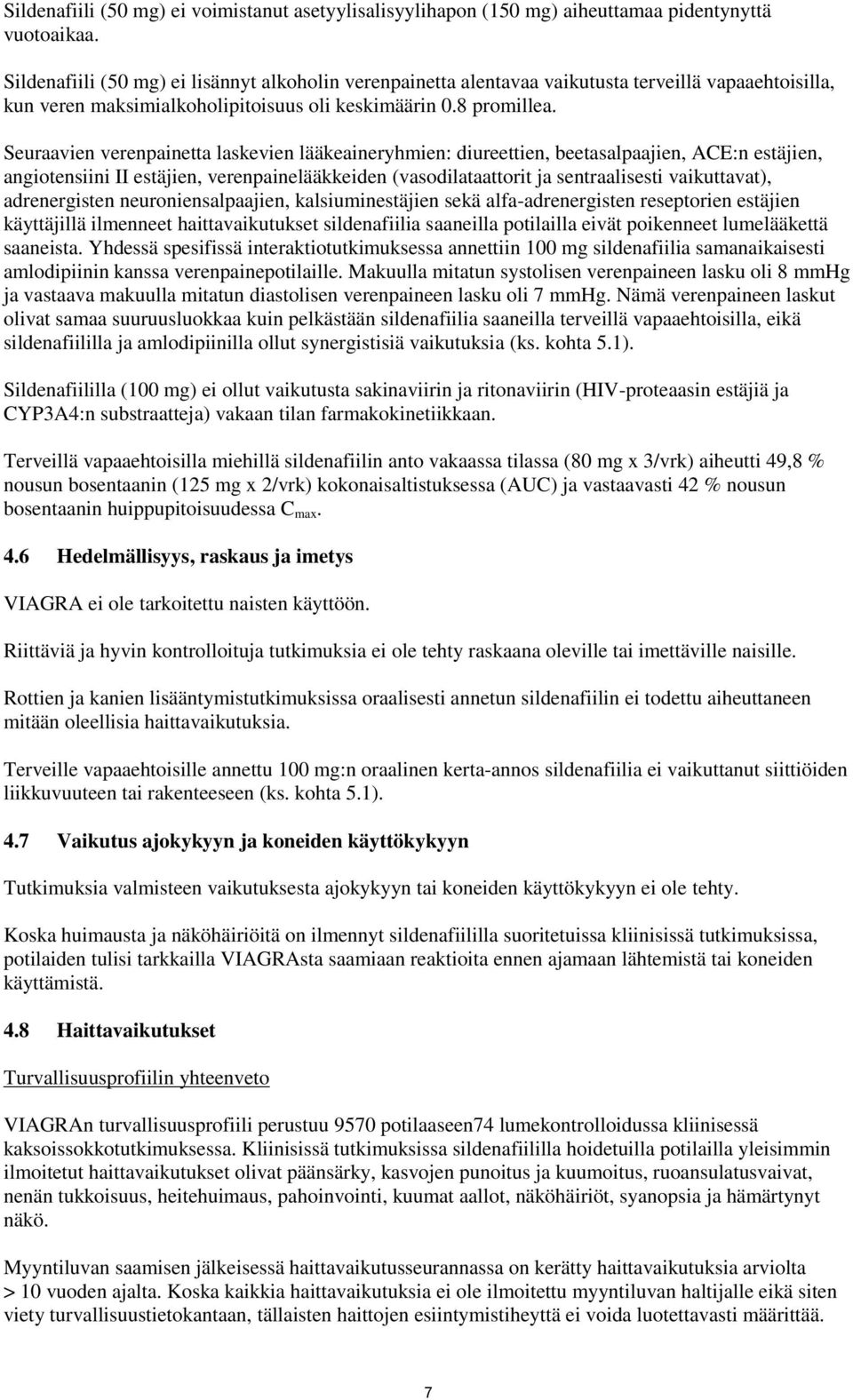 Sildenafiili (50 mg) ei voimistanut asetyylisalisyylihapon (150 mg) aiheuttamaa pidentynyttä vuotoaikaa.

Sildenafiili (50 mg) ei lisännyt alkoholin verenpainetta alentavaa vaikutusta terveillä vapaaehtoisilla, kun veren maksimialkoholipitoisuus oli keskimäärin 0.8 promillea.

Seuraavien verenpainetta laskevien lääkeaineryhmien: diureettien, beetasalpaajien, ACE:n estäjien, angiotensiini II estäjien, verenpainelääkkeiden (vasodilataattorit ja sentraalisesti vaikuttavat), adrenergisten neuroniensalpaajien, kalsiuminestäjien sekä alfa-adrenergisten reseptorien estäjien käyttäjillä ilmenneet haittavaikutukset sildenafiilia saaneilla potilailla eivät poikenneet lumelääkettä saaneista. Yhdessä spesifissä interaktiotutkimuksessa annettiin 100 mg sildenafiilia samanaikaisesti amlodipiinin kanssa verenpainepotilaille. Makuulla mitatun systolisen verenpaineen lasku oli 8 mmHg ja vastaava makuulla mitatun diastolisen verenpaineen lasku oli 7 mmHg. Nämä verenpaineen laskut olivat samaa suuruusluokkaa kuin pelkästään sildenafiilia saaneilla terveillä vapaaehtoisilla, eikä sildenafiililla ja amlodipiinilla ollut synergistisiä vaikutuksia (ks. kohta 5.1).

Sildenafiililla (100 mg) ei ollut vaikutusta sakinaviirin ja ritonaviirin (HIV-proteaasin estäjiä ja CYP3A4:n substraatteja) vakaan tilan farmakokinetiikkaan.

Terveillä vapaaehtoisilla miehillä sildenafiilin anto vakaassa tilassa (80 mg x 3/vrk) aiheutti 49,8 % nousun bosentaanin (125 mg x 2/vrk) kokonaisaltistuksessa (AUC) ja vastaavasti 42 % nousun bosentaanin huippupitoisuudessa $C_{max}$.

4.6 Hedelmällisyys, raskaus ja imetys

VIAGRA ei ole tarkoitettu naisten käyttöön.

Riittäviä ja hyvin kontrolloituja tutkimuksia ei ole tehty raskaana oleville tai imettäville naisille.

Rottien ja kanien lisääntymistutkimuksissa oraalisesti annetun sildenafiilin ei todettu aiheuttaneen mitään oleellisia haittavaikutuksia.

Terveille vapaaehtoisille annettu 100 mg:n oraalinen kerta-annos sildenafiilia ei vaikuttanut siittiöiden liikkuvuuteen tai rakenteeseen (ks. kohta 5.1).

4.7 Vaikutus ajokykyyn ja koneiden käyttökykyyn

Tutkimuksia valmisteen vaikutuksesta ajokykyyn tai koneiden käyttökykyyn ei ole tehty.

Koska huimausta ja näköhäiriöitä on ilmennyt sildenafiililla suoritetuissa kliinisissä tutkimuksissa, potilaiden tulisi tarkkailla VIAGRAsta saamiaan reaktioita ennen ajamaan lähtemistä tai koneiden käyttämistä.

4.8 Haittavaikutukset

Turvallisuusprofiilin yhteenveto

VIAGRAn turvallisuusprofiili perustuu 9570 potilaaseen74 lumekontrolloidussa kliinisessä kaksoissokkotutkimuksessa. Kliinisissä tutkimuksissa sildenafiililla hoidetuilla potilailla yleisimmin ilmoitetut haittavaikutukset olivat päänsärky, kasvojen punoitus ja kuumoitus, ruoansulatusvaivat, nenän tukkoisuus, heitehuimaus, pahoinvointi, kuumat aallot, näköhäiriöt, syanopsia ja hämärtynyt näkö.

Myyntiluvan saamisen jälkeisessä haittavaikutusseurannassa on kerätty haittavaikutuksia arviolta > 10 vuoden ajalta. Koska kaikkia haittavaikutuksia ei ole ilmoitettu myyntiluvan haltijalle eikä siten viety turvallisuustietokantaan, tällaisten haittojen esiintymistiheyttä ei voida luotettavasti määrittää.

7